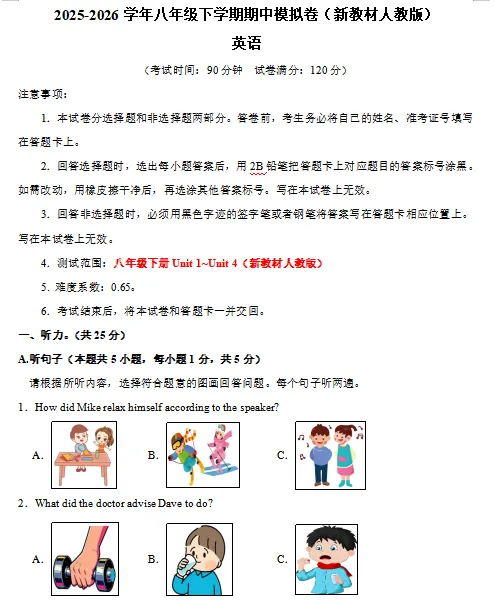 2025-2026 学年八年级下学期期中模拟卷（新教材人教版）

英语

（考试时间：90 分钟　试卷满分：120 分）

注意事项：

1. 本试卷分选择题和非选择题两部分。答卷前，考生务必将自己的姓名、准考证号填写在答题卡上。

2. 回答选择题时，选出每小题答案后，用 2B 铅笔把答题卡上对应题目的答案标号涂黑。如需改动，用橡皮擦干净后，再选涂其他答案标号。写在本试卷上无效。

3. 回答非选择题时，必须用黑色字迹的签字笔或者钢笔将答案写在答题卡相应位置上。写在本试卷上无效。

4. 测试范围：八年级下册 Unit 1~Unit 4（新教材人教版）

5. 难度系数：0.65。

6. 考试结束后，将本试卷和答题卡一并交回。

一、听力。(共 25 分)

A.听句子（本题共 5 小题，每小题 1 分，共 5 分）

请根据所听内容，选择符合题意的图画回答问题。每个句子听两遍。

1. How did Mike relax himself according to the speaker?

A.　B.　C.

2. What did the doctor advise Dave to do?

A.　B.　C.